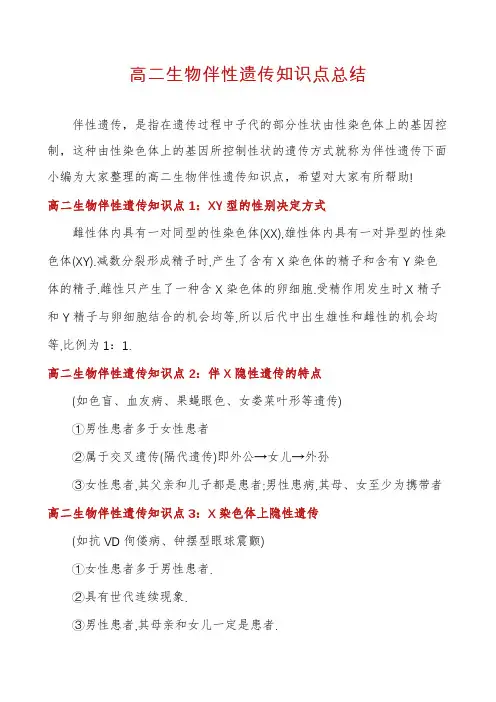 高二生物伴性遗传知识点总结

伴性遗传，是指在遗传过程中子代的部分性状由性染色体上的基因控制，这种由性染色体上的基因所控制性状的遗传方式就称为伴性遗传下面小编为大家整理的高二生物伴性遗传知识点，希望对大家有所帮助!

高二生物伴性遗传知识点 1：XY 型的性别决定方式

雌性体内具有一对同型的性染色体(XX),雄性体内具有一对异型的性染色体(XY).减数分裂形成精子时,产生了含有 X 染色体的精子和含有 Y 染色体的精子.雌性只产生了一种含 X 染色体的卵细胞.受精作用发生时,X 精子和 Y 精子与卵细胞结合的机会均等,所以后代中出生雄性和雌性的机会均等,比例为 1：1.

高二生物伴性遗传知识点 2：伴 X 隐性遗传的特点

(如色盲、血友病、果蝇眼色、女娄菜叶形等遗传)

①男性患者多于女性患者

②属于交叉遗传(隔代遗传)即外公→女儿→外孙

③女性患者,其父亲和儿子都是患者;男性患病,其母、女至少为携带者

高二生物伴性遗传知识点 3：X 染色体上隐性遗传

(如抗 VD 佝偻病、钟摆型眼球震颤)

①女性患者多于男性患者.

②具有世代连续现象.

③男性患者,其母亲和女儿一定是患者.